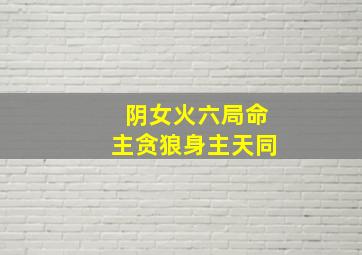 阴女火六局命
主贪狼身主天同